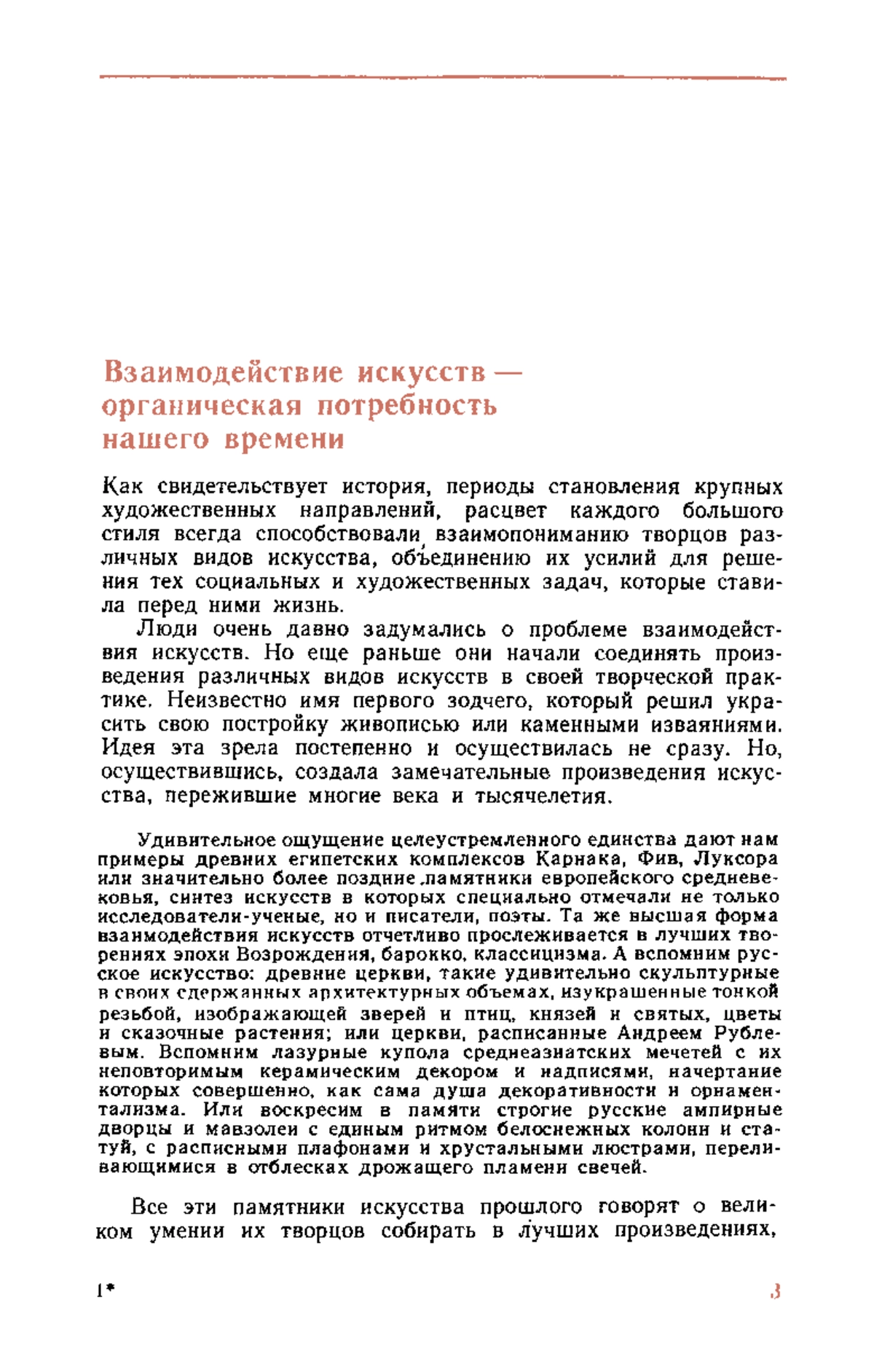 Взаимодействие искусств — органическая потребность нашего времени

Как свидетельствует история, периоды становления крупных художественных направлений, расцвет каждого большого стиля всегда способствовали взаимопониманию творцов различных видов искусства, объединению их усилий для решения тех социальных и художественных задач, которые ставила перед ними жизнь.

Люди очень давно задумались о проблеме взаимодействия искусств. Но еще раньше они начали соединять произведения различных видов искусств в своей творческой практике. Неизвестно имя первого зодчего, который решил украсить свою постройку живописью или каменными изваяниями. Идея эта зрела постепенно и осуществилась не сразу. Но, осуществившись, создала замечательные произведения искусства, пережившие многие века и тысячелетия.

Удивительное ощущение целеустремленного единства дают нам примеры древних египетских комплексов Карнака, Фив, Луксора или значительно более поздние памятники европейского средневековья, синтез искусств в которых специально отмечали не только исследователи-ученые, но и писатели, поэты. Та же высшая форма взаимодействия искусств отчетливо прослеживается в лучших творениях эпохи Возрождения, барокко, классицизма. А вспомним русское искусство: древние церкви, такие удивительно скульптурные в своих сдержанных архитектурных объемах, изукрашенные тонкой резьбой, изображающей зверей и птиц, князей и святых, цветы и сказочные растения; или церкви, расписанные Андреем Рублевым. Вспомним лазурные купола среднеазиатских мечетей с их неповторимым керамическим декором и надписями, начертание которых совершенно, как сама душа декоративности и орнаментализма. Или воскресим в памяти строгие русские ампирные дворцы и мавзолеи с единым ритмом белоснежных колонн и статуй, с расписными плафонами и хрустальными люстрами, переливающимися в отблесках дрожащего пламени свечей.

Все эти памятники искусства прошлого говорят о великом умении их творцов собирать в лучших произведениях,

1*

3